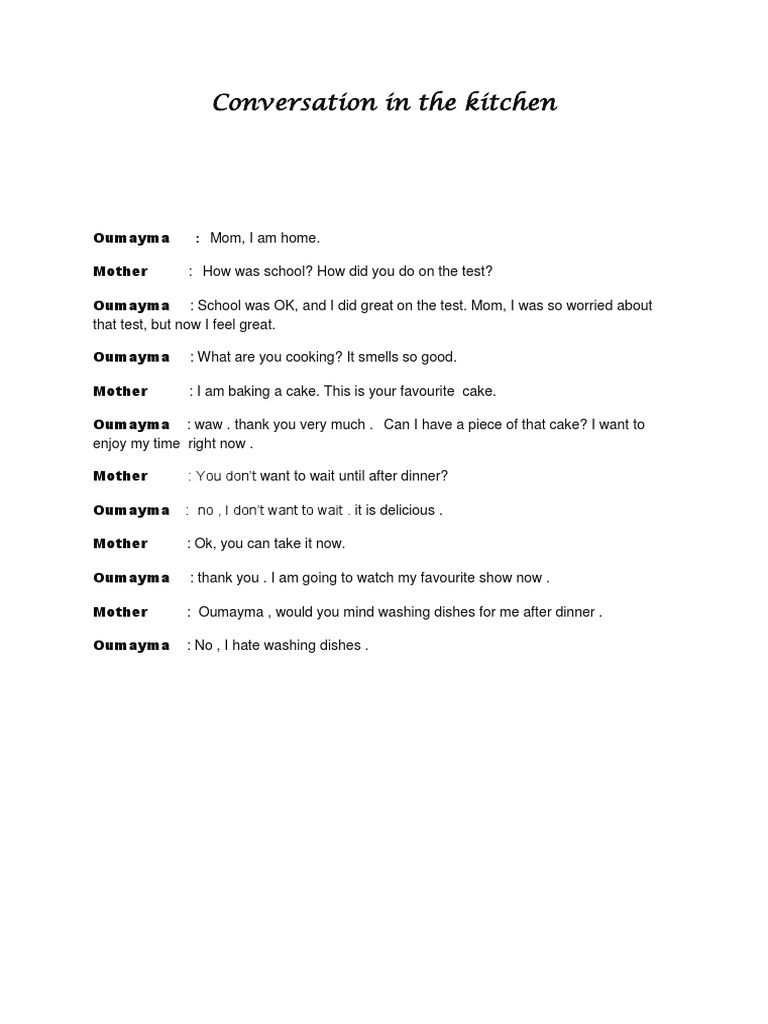 Conversation in the kitchen

Oumayma : Mom, I am home.

Mother : How was school? How did you do on the test?

Oumayma : School was OK, and I did great on the test. Mom, I was so worried about that test, but now I feel great.

Oumayma : What are you cooking? It smells so good.

Mother : I am baking a cake. This is your favourite cake.

Oumayma : waw . thank you very much . Can I have a piece of that cake? I want to enjoy my time right now .

Mother : You don't want to wait until after dinner?

Oumayma : no , I don't want to wait . it is delicious .

Mother : Ok, you can take it now.

Oumayma : thank you . I am going to watch my favourite show now .

Mother : Oumayma , would you mind washing dishes for me after dinner .

Oumayma : No , I hate washing dishes .